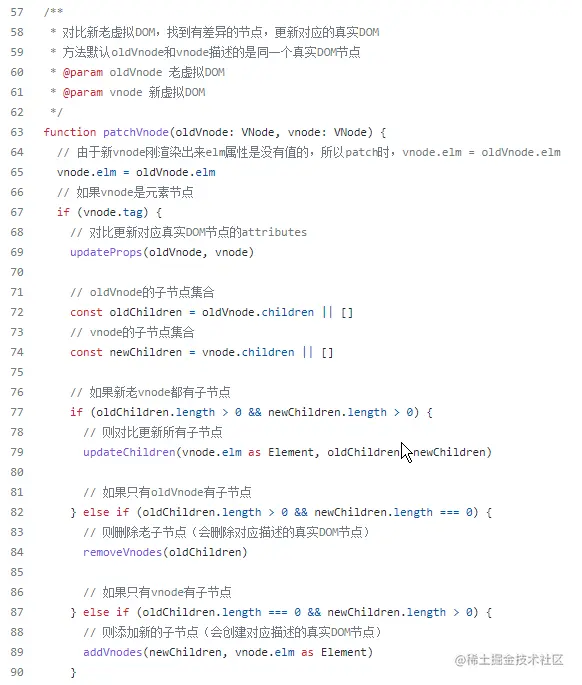 57 /**
58 * 对比新老虚拟DOM，找到有差异的节点，更新对应的真实DOM
59 * 方法默认oldVnode和vnode描述的是同一个真实DOM节点
60 * @param oldVnode 老虚拟DOM
61 * @param vnode 新虚拟DOM
62 */
63 function patchVnode(oldVnode: VNode, vnode: VNode) {
64 // 由于新vnode刚渲染出来elm属性是没有值的，所以patch时，vnode.elm = oldVnode.elm
65 vnode.elm = oldVnode.elm
66 // 如果vnode是元素节点
67 if (vnode.tag) {
68 // 对比更新对应真实DOM节点的attributes
69 updateProps(oldVnode, vnode)
70
71 // oldVnode的子节点集合
72 const oldChildren = oldVnode.children || []
73 // vnode的子节点集合
74 const newChildren = vnode.children || []
75
76 // 如果新老vnode都有子节点
77 if (oldChildren.length > 0 && newChildren.length > 0) {
78 // 则对比更新所有子节点
79 updateChildren(vnode.elm as Element, oldChildren, newChildren)
80
81 // 如果只有oldVnode有子节点
82 } else if (oldChildren.length > 0 && newChildren.length === 0) {
83 // 则删除老子节点（会删除对应描述的真实DOM节点）
84 removeVnodes(oldChildren)
85
86 // 如果只有vnode有子节点
87 } else if (oldChildren.length === 0 && newChildren.length > 0) {
88 // 则添加新的子节点（会创建对应描述的真实DOM节点）
89 addVnodes(newChildren, vnode.elm as Element)
90 }

@稀土掘金技术社区